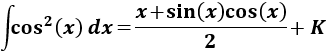 $\int \cos^2(x)\,dx = \frac{x+\sin(x)\cos(x)}{2} + K$